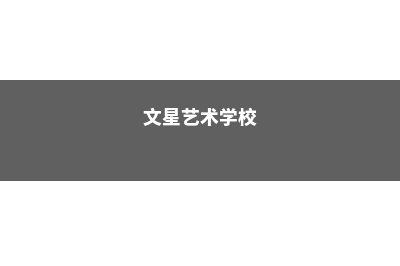 文星艺术学校